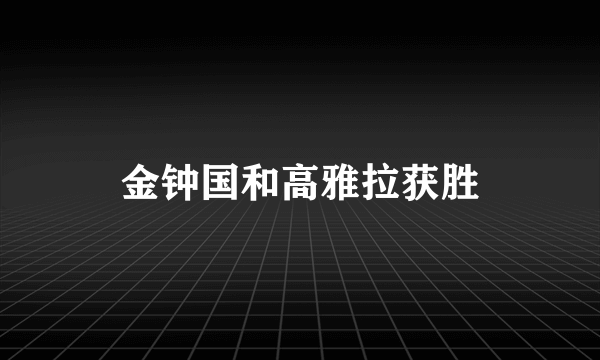 金钟国和高雅拉获胜